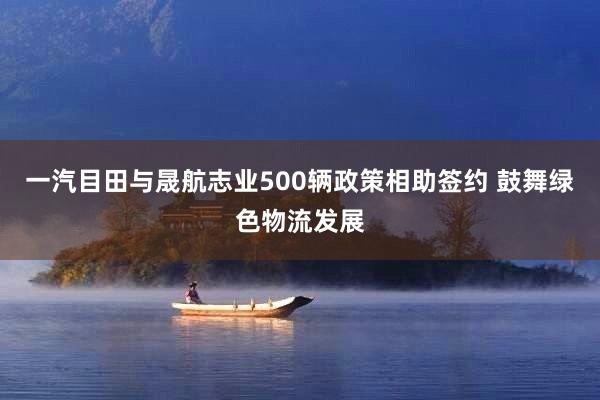 一汽目田与晟航志业500辆政策相助签约 鼓舞绿色物流发展